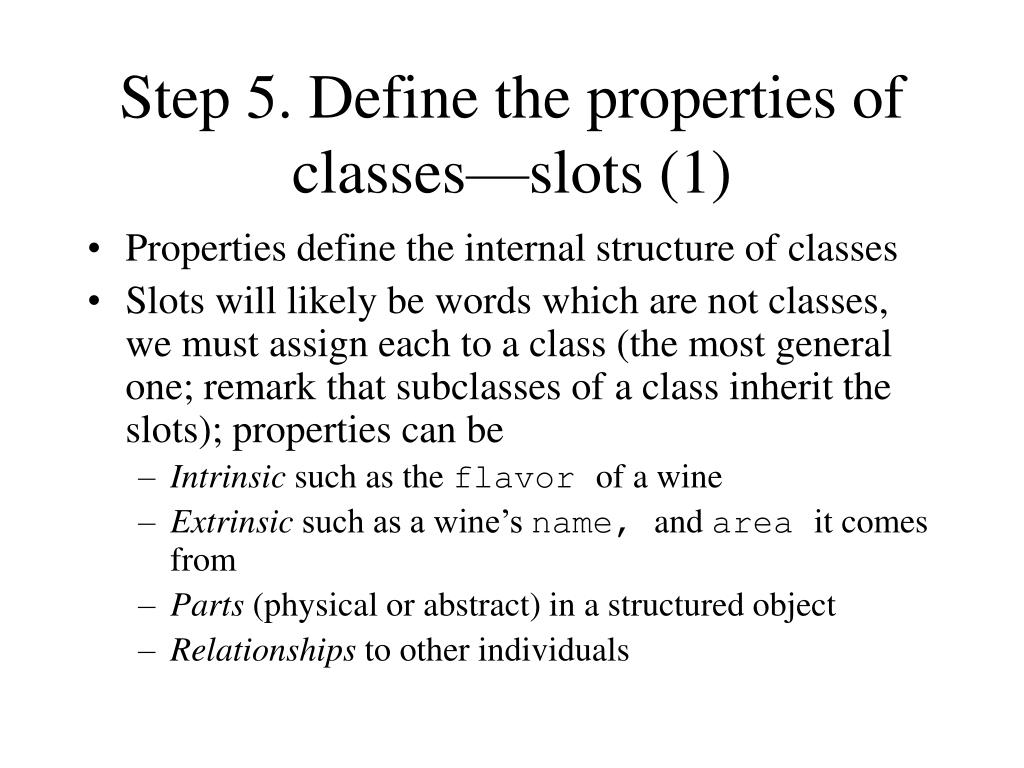 Step 5. Define the properties of classes—slots (1)

• Properties define the internal structure of classes
• Slots will likely be words which are not classes, we must assign each to a class (the most general one; remark that subclasses of a class inherit the slots); properties can be
– Intrinsic such as the flavor of a wine
– Extrinsic such as a wine's name, and area it comes from
– Parts (physical or abstract) in a structured object
– Relationships to other individuals